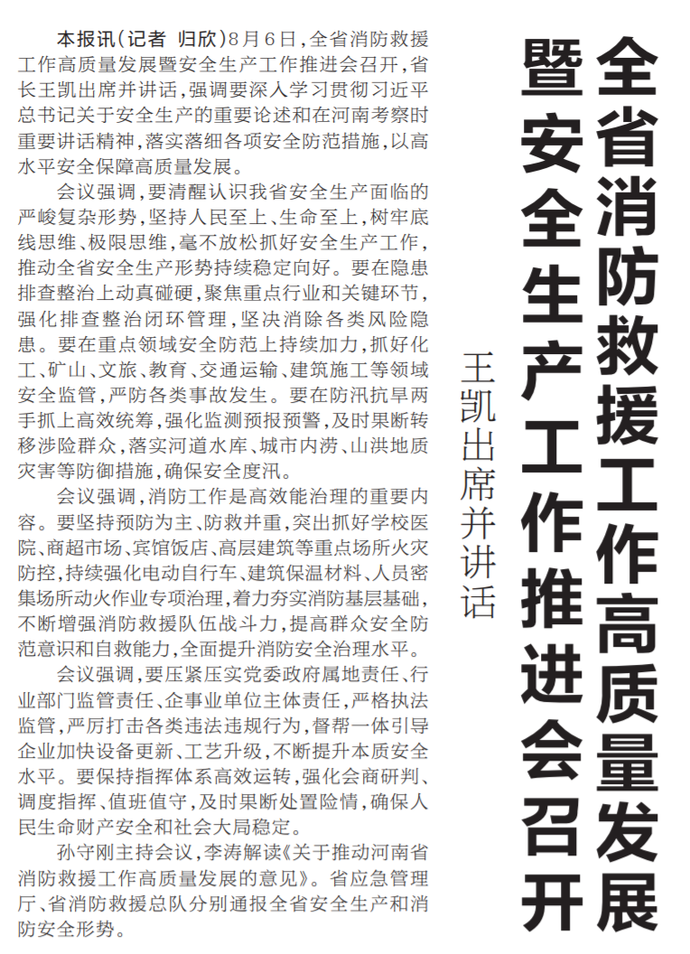 全省消防救援工作高质量发展暨安全生产工作推进会召开

王凯出席并讲话

本报讯（记者 归欣）8月6日，全省消防救援工作高质量发展暨安全生产工作推进会召开，省长王凯出席并讲话，强调要深入学习贯彻习近平总书记关于安全生产的重要论述和在河南考察时重要讲话精神，落实落细各项安全防范措施，以高水平安全保障高质量发展。

会议强调，要清醒认识我省安全生产面临的严峻复杂形势，坚持人民至上、生命至上，树牢底线思维、极限思维，毫不放松抓好安全生产工作，推动全省安全生产形势持续稳定向好。要在隐患排查整治上动真碰硬，聚焦重点行业和关键环节，强化排查整治闭环管理，坚决消除各类风险隐患。要在重点领域安全防范上持续加力，抓好化工、矿山、文旅、教育、交通运输、建筑施工等领域安全监管，严防各类事故发生。要在防汛抗旱两手抓上高效统筹，强化监测预报预警，及时果断转移涉险群众，落实河道水库、城市内涝、山洪地质灾害等防御措施，确保安全度汛。

会议强调，消防工作是高效能治理的重要内容。要坚持预防为主、防救并重，突出抓好学校医院、商超市场、宾馆饭店、高层建筑等重点场所火灾防控，持续强化电动自行车、建筑保温材料、人员密集场所动火作业专项治理，着力夯实消防基层基础，不断增强消防救援队伍战斗力，提高群众安全防范意识和自救能力，全面提升消防安全治理水平。

会议强调，要压紧压实党委政府属地责任、行业部门监管责任、企事业单位主体责任，严格执法监管，严厉打击各类违法违规行为，督帮一体引导企业加快设备更新、工艺升级，不断提升本质安全水平。要保持指挥体系高效运转，强化会商研判、调度指挥、值班值守，及时果断处置险情，确保人民生命财产安全和社会大局稳定。

孙守刚主持会议，李涛解读《关于推动河南省消防救援工作高质量发展的意见》。省应急管理厅、省消防救援总队分别通报全省安全生产和消防安全形势。